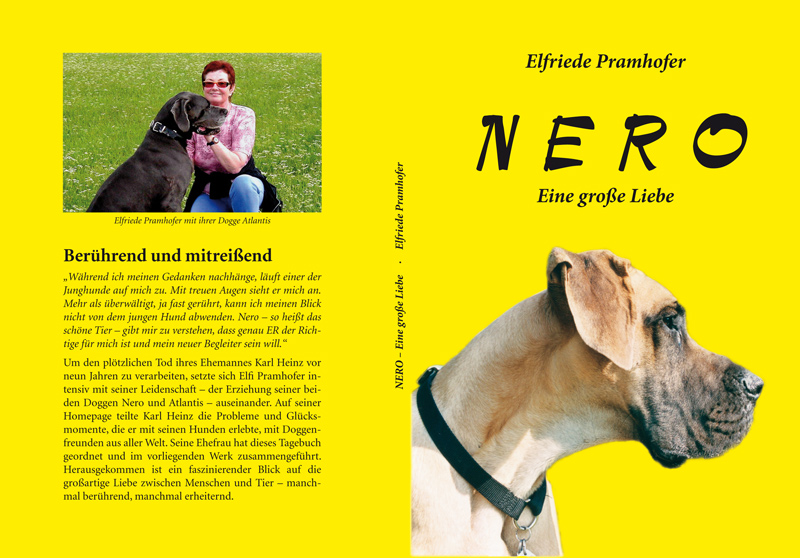 Elfriede Pramhofer mit ihrer Dogge Atlantis

Berührend und mitreißend

„Während ich meinen Gedanken nachhänge, läuft einer der Junghunde auf mich zu. Mit treuen Augen sieht er mich an. Mehr als überwältigt, ja fast gerührt, kann ich meinen Blick nicht von dem jungen Hund abwenden. Nero – so heißt das schöne Tier – gibt mir zu verstehen, dass genau ER der Richtige für mich ist und mein neuer Begleiter sein will.“

Um den plötzlichen Tod ihres Ehemannes Karl Heinz vor neun Jahren zu verarbeiten, setzte sich Elfi Pramhofer intensiv mit seiner Leidenschaft – der Erziehung seiner beiden Doggen Nero und Atlantis – auseinander. Auf seiner Homepage teilte Karl Heinz die Probleme und Glücksmomente, die er mit seinen Hunden erlebte, mit Doggenfreunden aus aller Welt. Seine Ehefrau hat dieses Tagebuch geordnet und im vorliegenden Werk zusammengeführt. Herausgekommen ist ein faszinierender Blick auf die großartige Liebe zwischen Menschen und Tier – manchmal berührend, manchmal erheiternd.

NERO – Eine große Liebe · Elfriede Pramhofer

Elfriede Pramhofer

NERO

Eine große Liebe